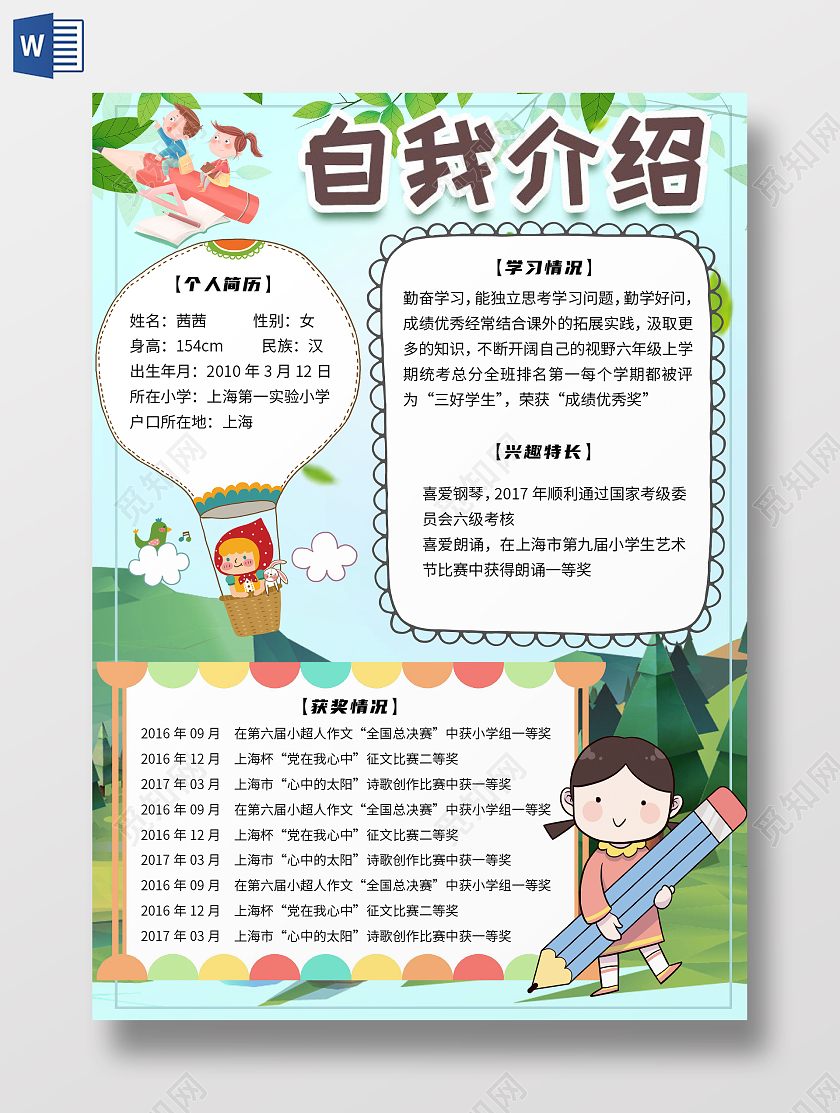 W

自我介绍

【个人简历】

姓名：茜茜　　性别：女
身高：154cm　　民族：汉
出生年月：2010 年 3 月 12 日
所在小学：上海第一实验小学
户口所在地：上海

【学习情况】

勤奋学习，能独立思考学习问题，勤学好问，成绩优秀经常结合课外的拓展实践，汲取更多的知识，不断开阔自己的视野六年级上学期统考总分全班排名第一每个学期都被评为“三好学生”，荣获“成绩优秀奖”

【兴趣特长】

喜爱钢琴，2017 年顺利通过国家考级委员会六级考核
喜爱朗诵，在上海市第九届小学生艺术节比赛中获得朗诵一等奖

【获奖情况】

2016 年 09 月　在第六届小超人作文“全国总决赛”中获小学组一等奖
2016 年 12 月　上海杯“党在我心中”征文比赛二等奖
2017 年 03 月　上海市“心中的太阳”诗歌创作比赛中获一等奖
2016 年 09 月　在第六届小超人作文“全国总决赛”中获小学组一等奖
2016 年 12 月　上海杯“党在我心中”征文比赛二等奖
2017 年 03 月　上海市“心中的太阳”诗歌创作比赛中获一等奖
2016 年 09 月　在第六届小超人作文“全国总决赛”中获小学组一等奖
2016 年 12 月　上海杯“党在我心中”征文比赛二等奖
2017 年 03 月　上海市“心中的太阳”诗歌创作比赛中获一等奖

觅知网